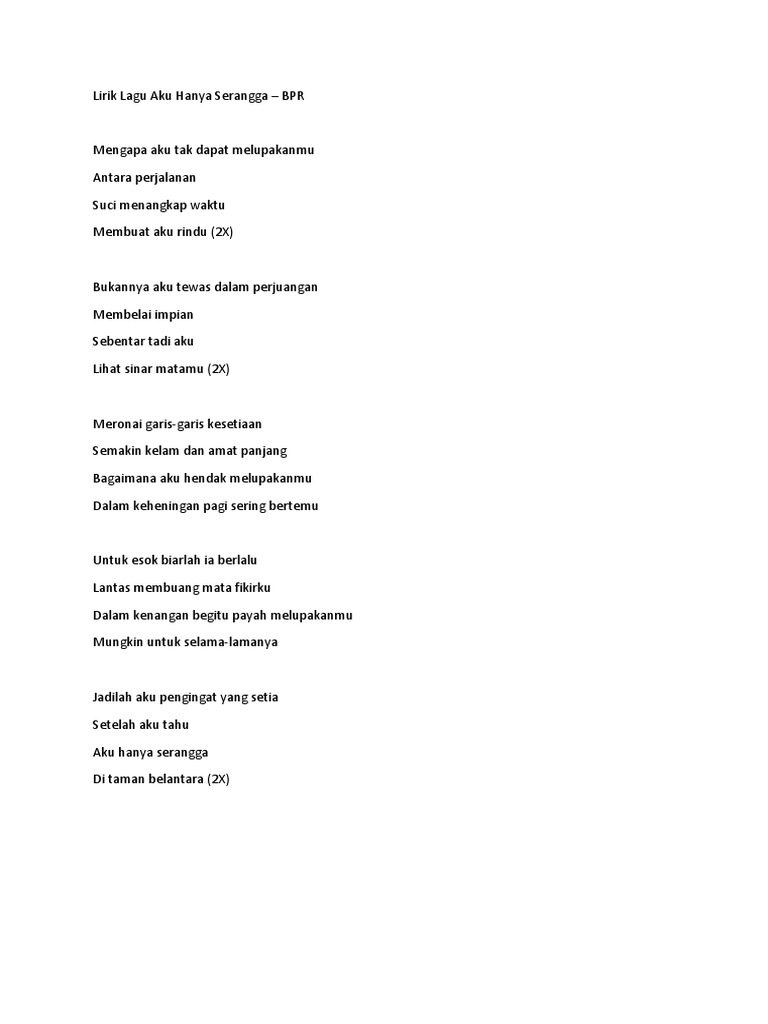 Lirik Lagu Aku Hanya Serangga – BPR

Mengapa aku tak dapat melupakanmu
Antara perjalanan
Suci menangkap waktu
Membuat aku rindu (2X)

Bukannya aku tewas dalam perjuangan
Membelai impian
Sebentar tadi aku
Lihat sinar matamu (2X)

Meronai garis-garis kesetiaan
Semakin kelam dan amat panjang
Bagaimana aku hendak melupakanmu
Dalam keheningan pagi sering bertemu

Untuk esok biarlah ia berlalu
Lantas membuang mata fikirku
Dalam kenangan begitu payah melupakanmu
Mungkin untuk selama-lamanya

Jadilah aku pengingat yang setia
Setelah aku tahu
Aku hanya serangga
Di taman belantara (2X)